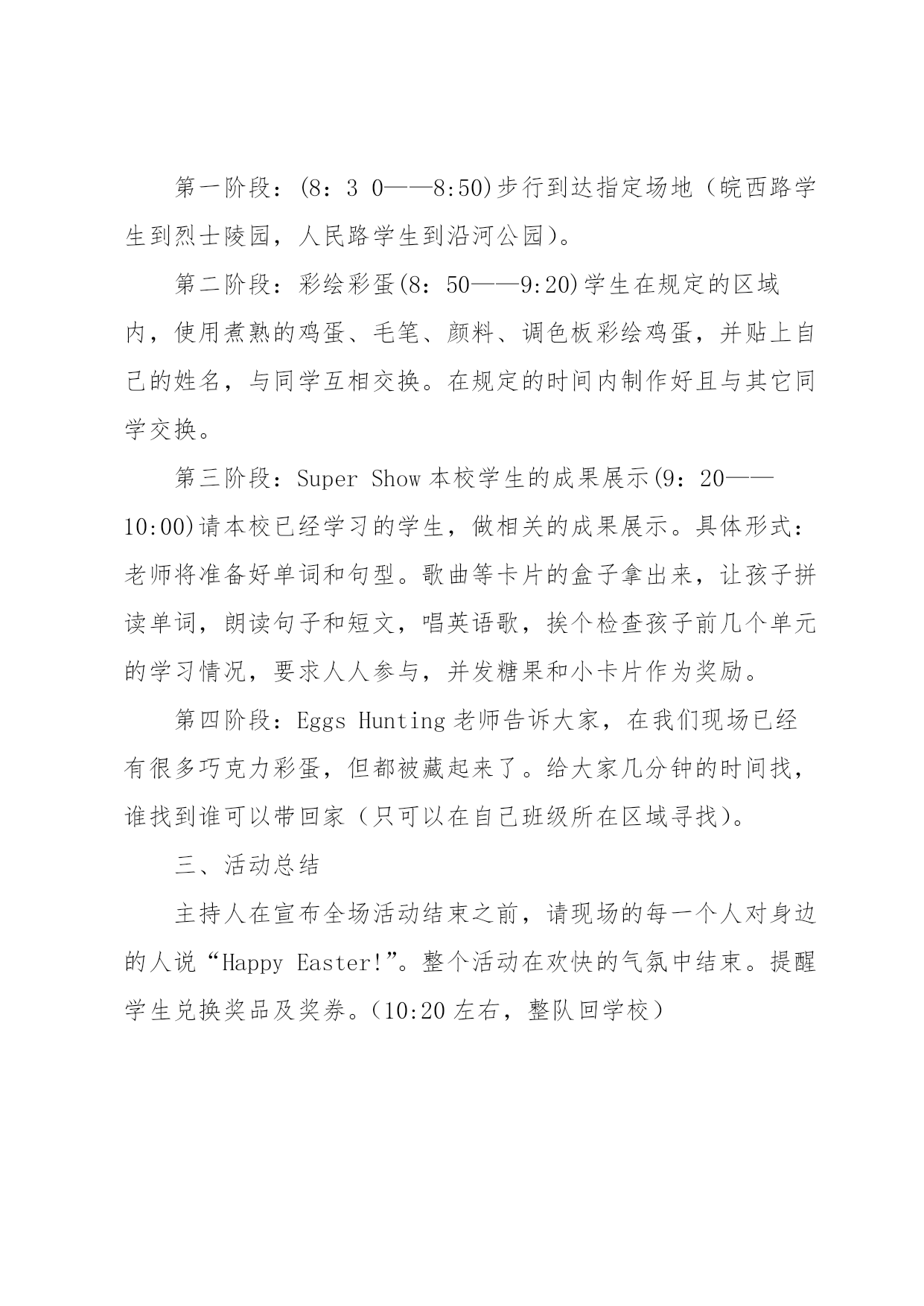 第一阶段：(8：3 0——8:50)步行到达指定场地（皖西路学生到烈士陵园，人民路学生到沿河公园）。

第二阶段：彩绘彩蛋(8：50——9:20)学生在规定的区域内，使用煮熟的鸡蛋、毛笔、颜料、调色板彩绘鸡蛋，并贴上自己的姓名，与同学互相交换。在规定的时间内制作好且与其它同学交换。

第三阶段：Super Show 本校学生的成果展示(9：20——10:00)请本校已经学习的学生，做相关的成果展示。具体形式：老师将准备好单词和句型。歌曲等卡片的盒子拿出来，让孩子拼读单词，朗读句子和短文，唱英语歌，挨个检查孩子前几个单元的学习情况，要求人人参与，并发糖果和小卡片作为奖励。

第四阶段：Eggs Hunting 老师告诉大家，在我们现场已经有很多巧克力彩蛋，但都被藏起来了。给大家几分钟的时间找，谁找到谁可以带回家（只可以在自己班级所在区域寻找）。

三、活动总结

主持人在宣布全场活动结束之前，请现场的每一个人对身边的人说“Happy Easter!”。整个活动在欢快的气氛中结束。提醒学生兑换奖品及奖券。（10:20 左右，整队回学校）